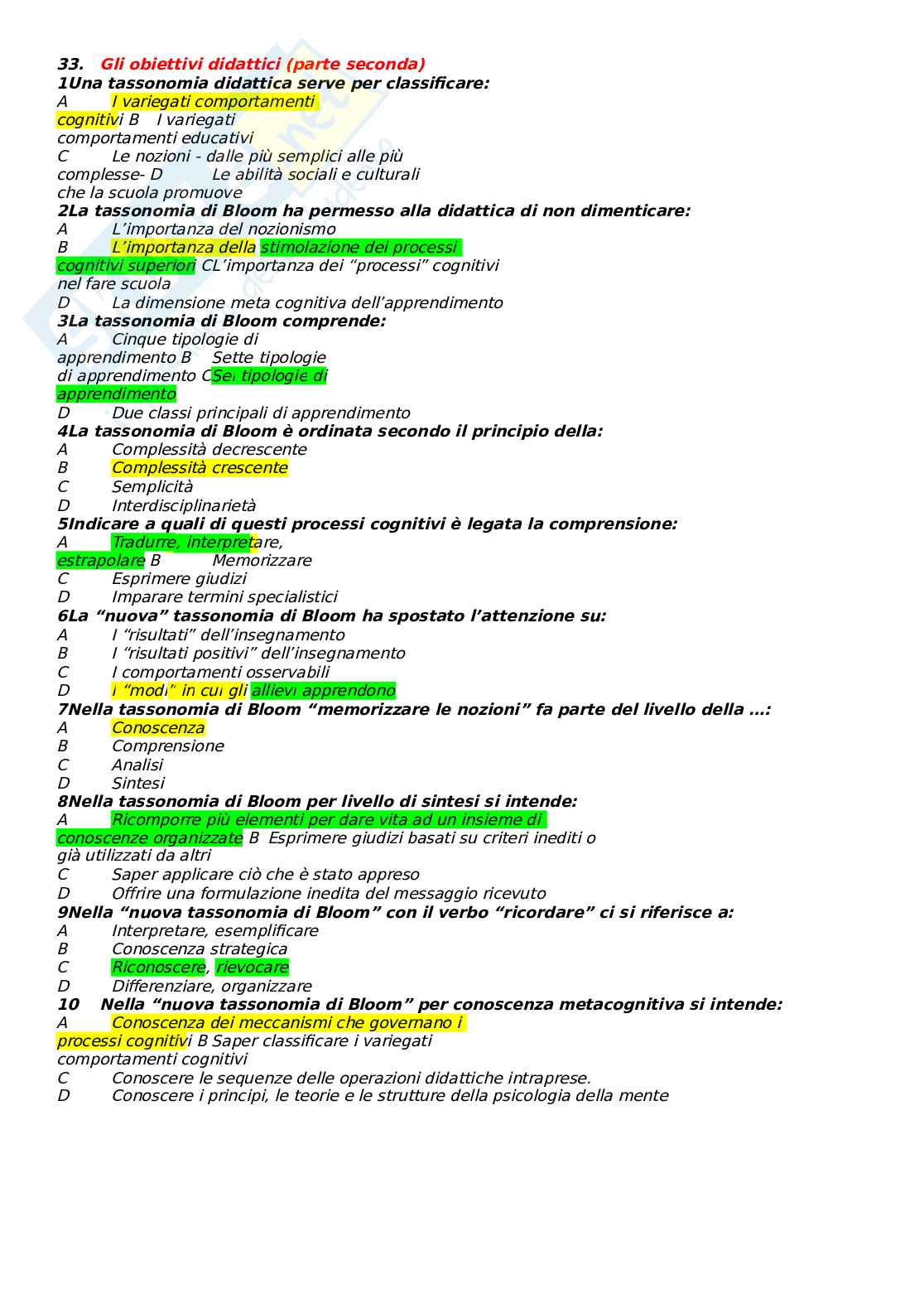 33. Gli obiettivi didattici (parte seconda)
1Una tassonomia didattica serve per classificare:
A I variegati comportamenti cognitivi B I variegati comportamenti educativi
C Le nozioni - dalle più semplici alle più complesse- D Le abilità sociali e culturali che la scuola promuove
2La tassonomia di Bloom ha permesso alla didattica di non dimenticare:
A L'importanza del nozionismo
B L'importanza della stimolazione dei processi cognitivi superiori CL'importanza dei "processi" cognitivi nel fare scuola
D La dimensione meta cognitiva dell'apprendimento
3La tassonomia di Bloom comprende:
A Cinque tipologie di apprendimento B Sette tipologie di apprendimento CSei tipologie di apprendimento
D Due classi principali di apprendimento
4La tassonomia di Bloom è ordinata secondo il principio della:
A Complessità decrescente
B Complessità crescente
C Semplicità
D Interdisciplinarietà
5Indicare a quali di questi processi cognitivi è legata la comprensione:
A Tradurre, interpretare, estrapolare B Memorizzare
C Esprimere giudizi
D Imparare termini specialistici
6La "nuova" tassonomia di Bloom ha spostato l'attenzione su:
A I "risultati" dell'insegnamento
B I "risultati positivi" dell'insegnamento
C I comportamenti osservabili
D I "modi" in cui gli allievi apprendono
7Nella tassonomia di Bloom "memorizzare le nozioni" fa parte del livello della ...:
A Conoscenza
B Comprensione
C Analisi
D Sintesi
8Nella tassonomia di Bloom per livello di sintesi si intende:
A Ricomporre più elementi per dare vita ad un insieme di conoscenze organizzate B Esprimere giudizi basati su criteri inediti o già utilizzati da altri
C Saper applicare ciò che è stato appreso
D Offrire una formulazione inedita del messaggio ricevuto
9Nella "nuova tassonomia di Bloom" con il verbo "ricordare" ci si riferisce a:
A Interpretare, esemplificare
B Conoscenza strategica
C Riconoscere, rievocare
D Differenziare, organizzare
10 Nella "nuova tassonomia di Bloom" per conoscenza metacognitiva si intende:
A Conoscenza dei meccanismi che governano i processi cognitivi B Saper classificare i variegati comportamenti cognitivi
C Conoscere le sequenze delle operazioni didattiche intraprese.
D Conoscere i principi, le teorie e le strutture della psicologia della mente